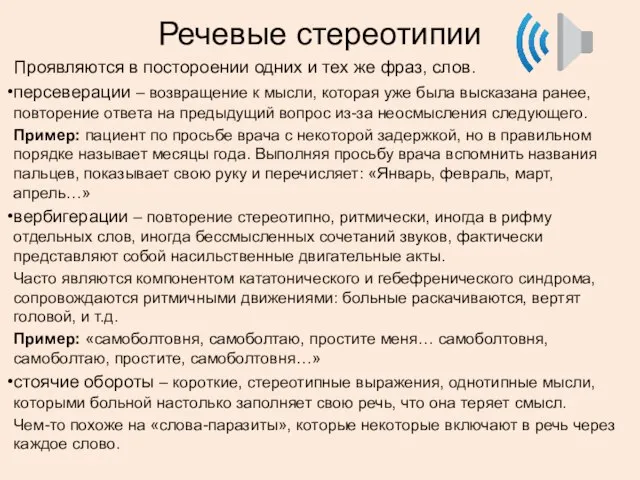 Речевые стереотипии

Проявляются в постороении одних и тех же фраз, слов.

•персеверации – возвращение к мысли, которая уже была высказана ранее, повторение ответа на предыдущий вопрос из-за неосмысления следующего.

Пример: пациент по просьбе врача с некоторой задержкой, но в правильном порядке называет месяцы года. Выполняя просьбу врача вспомнить названия пальцев, показывает свою руку и перечисляет: «Январь, февраль, март, апрель…»

•вербигерации – повторение стереотипно, ритмически, иногда в рифму отдельных слов, иногда бессмысленных сочетаний звуков, фактически представляют собой насильственные двигательные акты.

Часто являются компонентом кататонического и гебефренического синдрома, сопровождаются ритмичными движениями: больные раскачиваются, вертят головой, и т.д.

Пример: «самоболтовня, самоболтаю, простите меня… самоболтовня, самоболтаю, простите, самоболтовня…»

•стоячие обороты – короткие, стереотипные выражения, однотипные мысли, которыми больной настолько заполняет свою речь, что она теряет смысл.

Чем-то похоже на «слова-паразиты», которые некоторые включают в речь через каждое слово.